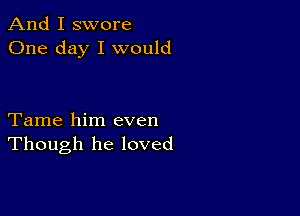 And I swore
One day I would

Tame him even
Though he loved